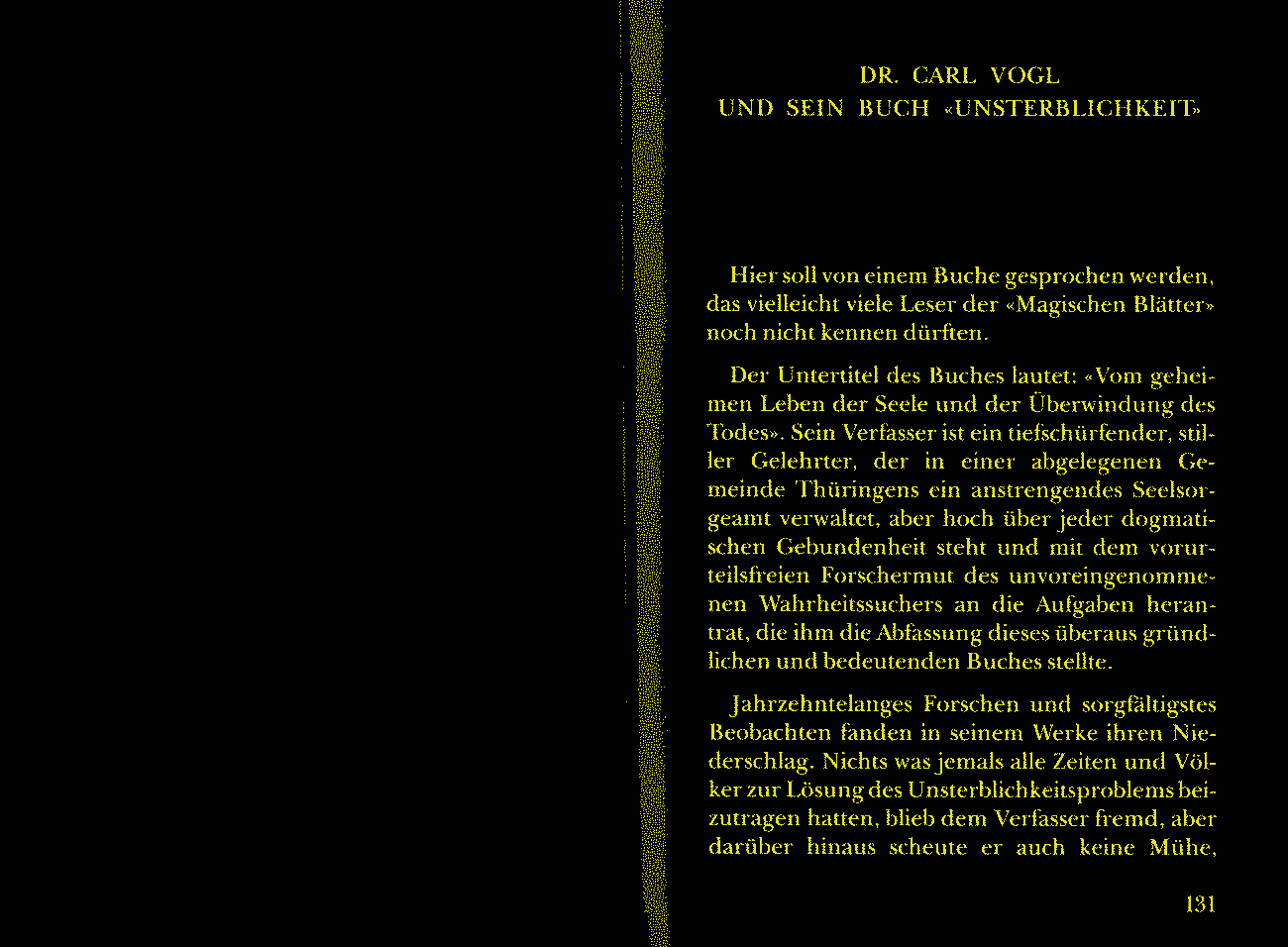 DR. CARL VOGL
UND SEIN BUCH «UNSTERBLICHKEIT»

Hier soll von einem Buche gesprochen werden, das vielleicht viele Leser der «Magischen Blätter» noch nicht kennen dürften.

Der Untertitel des Buches lautet: «Vom geheimen Leben der Seele und der Überwindung des Todes». Sein Verfasser ist ein tiefschürfender, stiller Gelehrter, der in einer abgelegenen Gemeinde Thüringens ein anstrengendes Seelsorgeamt verwaltet, aber hoch über jeder dogmatischen Gebundenheit steht und mit dem vorurteilsfreien Forschermut des unvoreingenommenen Wahrheitssuchers an die Aufgaben herantrat, die ihm die Abfassung dieses überaus gründlichen und bedeutenden Buches stellte.

Jahrzehntelanges Forschen und sorgfältigstes Beobachten fanden in seinem Werke ihren Niederschlag. Nichts was jemals alle Zeiten und Völker zur Lösung des Unsterblichkeitsproblems beizutragen hatten, blieb dem Verfasser fremd, aber darüber hinaus scheute er auch keine Mühe,

131